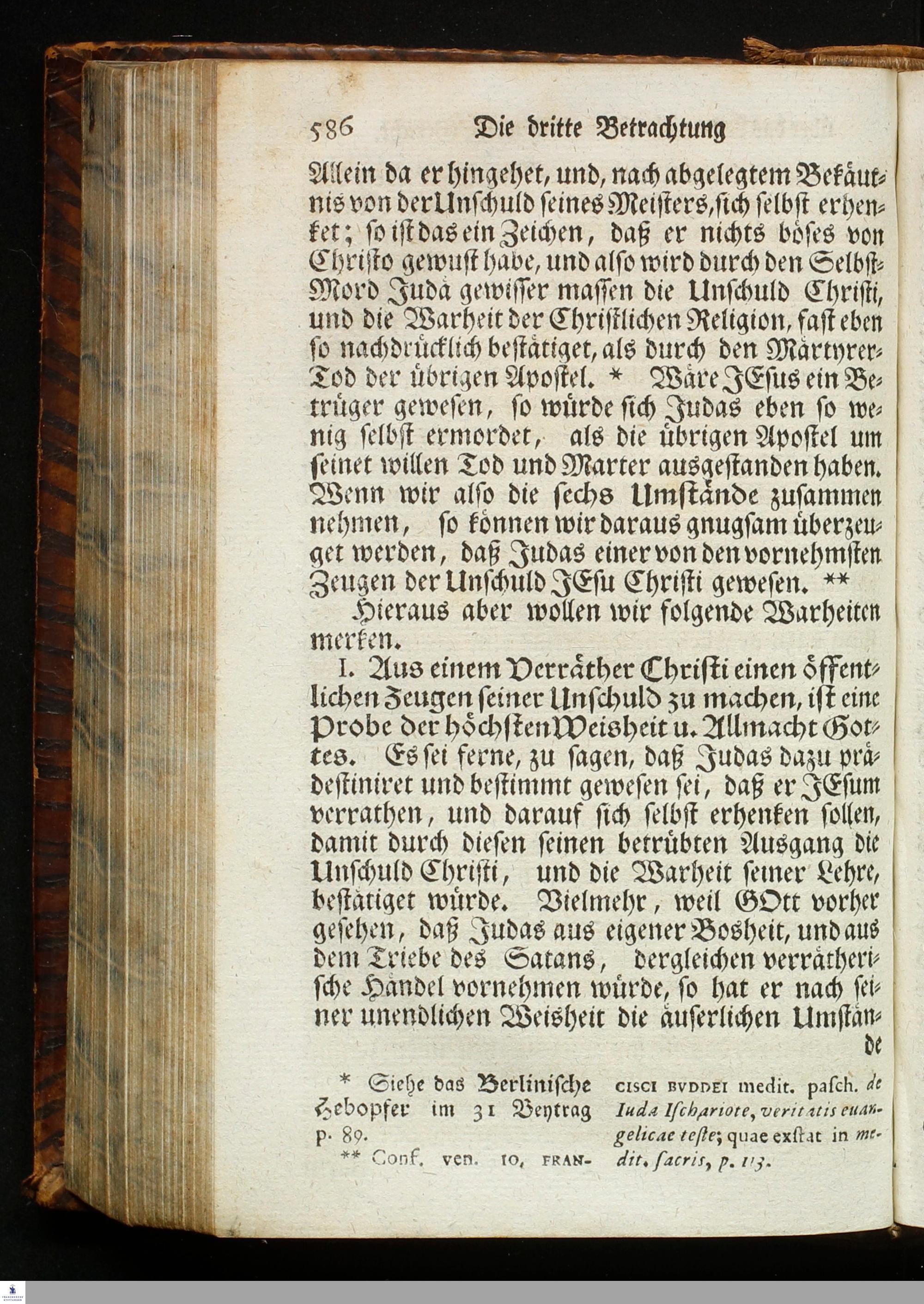 586 Die dritte Betrachtung

Allein da er hingehet, und, nach abgelegtem Bekäntnis von der Unschuld seines Meisters, sich selbst erhenket; so ist das ein Zeichen, daß er nichts böses von Christo gewust habe, und also wird durch den Selbst-Mord Judä gewisser massen die Unschuld Christi, und die Warheit der Christlichen Religion, fast eben so nachdrücklich bestätiget, als durch den Märtyrer-Tod der übrigen Apostel. * Wäre JEsus ein Betrüger gewesen, so würde sich Judas eben so wenig selbst ermordet, als die übrigen Apostel um seinet willen Tod und Marter ausgestanden haben. Wenn wir also die sechs Umstände zusammen nehmen, so können wir daraus gnugsam überzeuget werden, daß Judas einer von den vornehmsten Zeugen der Unschuld JEsu Christi gewesen. **

Hieraus aber wollen wir folgende Warheiten merken.

I. Aus einem Verräther Christi einen öffentlichen Zeugen seiner Unschuld zu machen, ist eine Probe der höchsten Weisheit u. Allmacht Gottes. Es sei ferne, zu sagen, daß Judas dazu prädestiniret und bestimmt gewesen sei, daß er JEsum verrathen, und darauf sich selbst erhenken sollen, damit durch diesen seinen betrübten Ausgang die Unschuld Christi, und die Warheit seiner Lehre, bestätiget würde. Vielmehr, weil GOtt vorher gesehen, daß Judas aus eigener Bosheit, und aus dem Triebe des Satans, dergleichen verrätherische Händel vornehmen würde, so hat er nach seiner unendlichen Weisheit die äuserlichen Umstände

* Siehe das Berlinische Hebopfer im 31 Beytrag p. 89.

** Conf. ven. IO. FRANCISCI BVDDEI medit. pasch. de Iuda Ischariote, veritatis euangelicae teste; quae exstat in medit. sacris, p. 113.